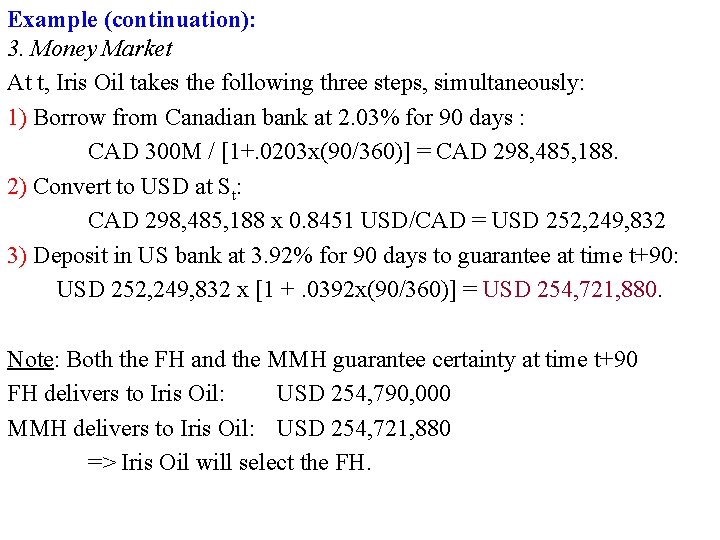 Example (continuation):
3. Money Market
At t, Iris Oil takes the following three steps, simultaneously:
1) Borrow from Canadian bank at 2.03% for 90 days :
CAD 300M / [1+.0203x(90/360)] = CAD 298,485,188.
2) Convert to USD at $S_t$:
CAD 298,485,188 x 0.8451 USD/CAD = USD 252,249,832
3) Deposit in US bank at 3.92% for 90 days to guarantee at time t+90:
USD 252,249,832 x [1 + .0392x(90/360)] = USD 254,721,880.

Note: Both the FH and the MMH guarantee certainty at time t+90
FH delivers to Iris Oil: USD 254,790,000
MMH delivers to Iris Oil: USD 254,721,880
=> Iris Oil will select the FH.